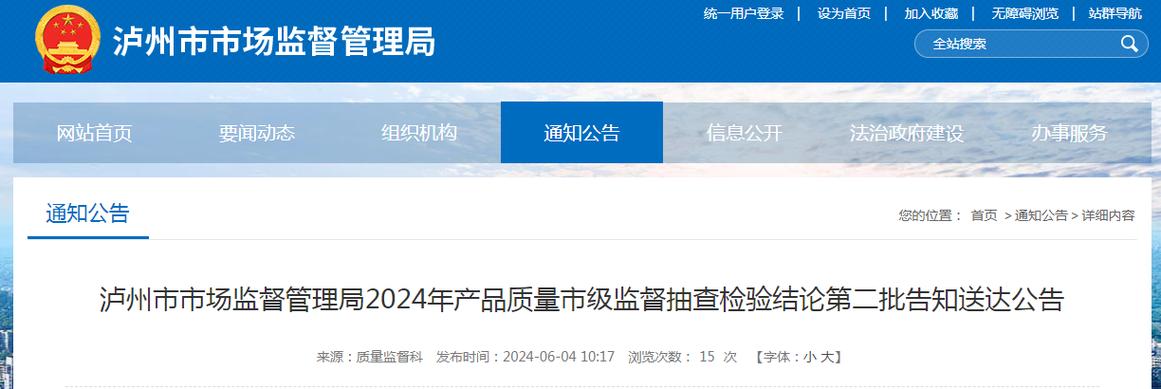 泸州市市场监督管理局

统一用户登录 | 设为首页 | 加入收藏 | 无障碍浏览 | 站群导航

全站搜索

网站首页 要闻动态 组织机构 通知公告 信息公开 法治政府建设 办事服务

通知公告

您的位置： 首页 > 通知公告 > 详细内容

泸州市市场监督管理局2024年产品质量市级监督抽查检验结论第二批告知送达公告

来源：质量监督科 发布时间：2024-06-04 10:17 浏览次数： 15 次 【字体：小 大】